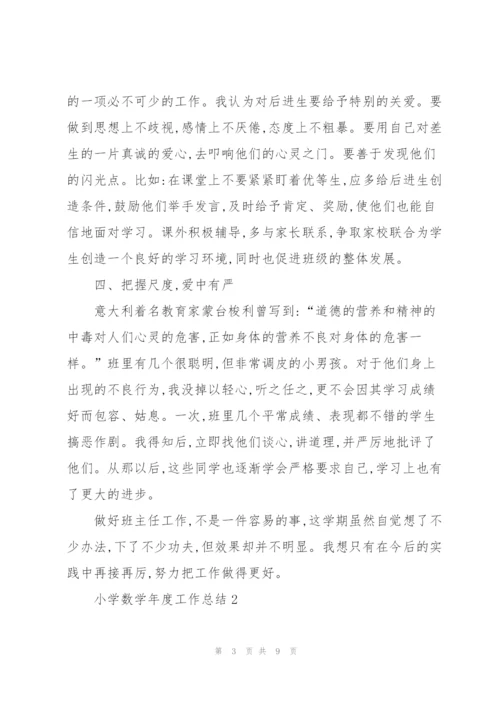 的一项必不可少的工作。我认为对后进生要给予特别的关爱。要做到思想上不歧视,感情上不厌倦,态度上不粗暴。要用自己对差生的一片真诚的爱心,去叩响他们的心灵之门。要善于发现他们的闪光点。比如:在课堂上不要紧紧盯着优等生,应多给后进生创造条件,鼓励他们举手发言,及时给予肯定、奖励,使他们也能自信地面对学习。课外积极辅导,多与家长联系,争取家校联合为学生创造一个良好的学习环境,同时也促进班级的整体发展。

四、把握尺度,爱中有严

意大利着名教育家蒙台梭利曾写到:“道德的营养和精神的中毒对人们心灵的危害,正如身体的营养不良对身体的危害一样。”班里有几个很聪明,但非常调皮的小男孩。对于他们身上出现的不良行为,我没掉以轻心,听之任之,更不会因其学习成绩好而包容、姑息。一次,班里几个平常成绩、表现都不错的学生搞恶作剧。我得知后,立即找他们谈心,讲道理,并严厉地批评了他们。从那以后,这些同学也逐渐学会严格要求自己,学习上也有了更大的进步。

做好班主任工作,不是一件容易的事,这学期虽然自觉想了不少办法,下了不少功夫,但效果却并不明显。我想只有在今后的实践中再接再厉,努力把工作做得更好。

小学数学年度工作总结2

第 3 页 共 9 页